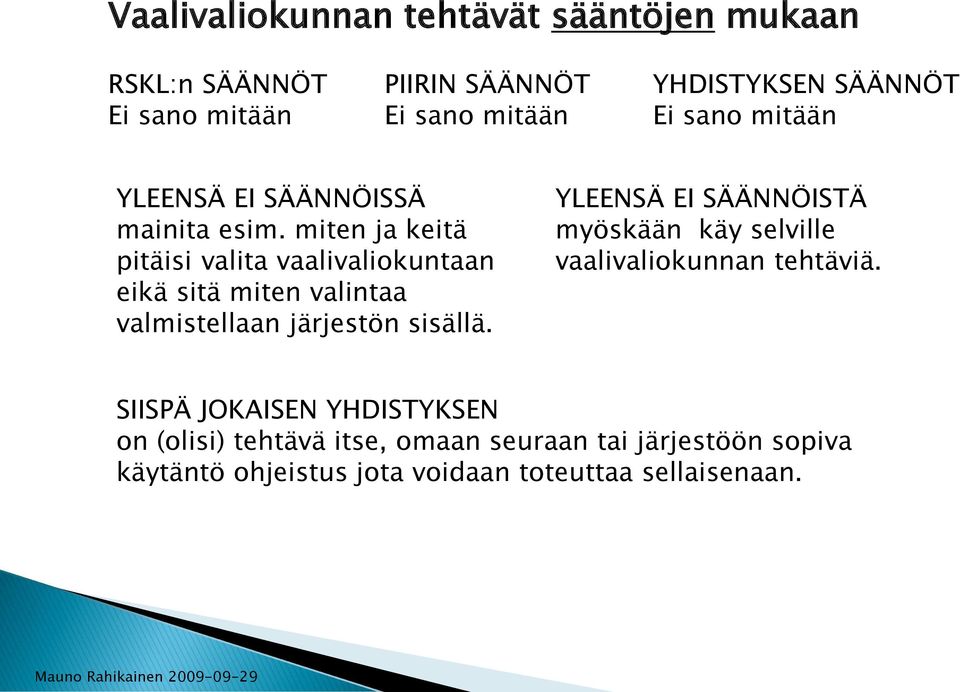 Vaalivaliokunnan tehtävät sääntöjen mukaan

RSKL:n SÄÄNNÖT
Ei sano mitään

PIIRIN SÄÄNNÖT
Ei sano mitään

YHDISTYKSEN SÄÄNNÖT
Ei sano mitään

YLEENSÄ EI SÄÄNNÖISSÄ mainita esim. miten ja keitä pitäisi valita vaalivaliokuntaan eikä sitä miten valintaa valmistellaan järjestön sisällä.

YLEENSÄ EI SÄÄNNÖISTÄ myöskään käy selville vaalivaliokunnan tehtäviä.

SIISPÄ JOKAISEN YHDISTYKSEN
on (olisi) tehtävä itse, omaan seuraan tai järjestöön sopiva käytäntö ohjeistus jota voidaan toteuttaa sellaisenaan.

Mauno Rahikainen 2009-09-29